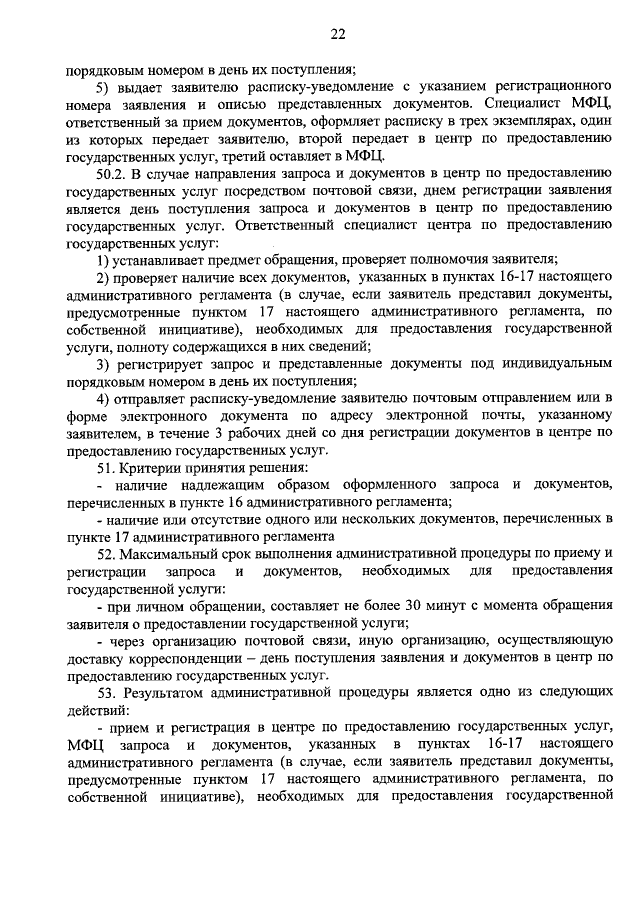 22

порядковым номером в день их поступления;

5) выдает заявителю расписку-уведомление с указанием регистрационного номера заявления и описью представленных документов. Специалист МФЦ, ответственный за прием документов, оформляет расписку в трех экземплярах, один из которых передает заявителю, второй передает в центр по предоставлению государственных услуг, третий оставляет в МФЦ.

50.2. В случае направления запроса и документов в центр по предоставлению государственных услуг посредством почтовой связи, днем регистрации заявления является день поступления запроса и документов в центр по предоставлению государственных услуг. Ответственный специалист центра по предоставлению государственных услуг:

1) устанавливает предмет обращения, проверяет полномочия заявителя;

2) проверяет наличие всех документов, указанных в пунктах 16-17 настоящего административного регламента (в случае, если заявитель представил документы, предусмотренные пунктом 17 настоящего административного регламента, по собственной инициативе), необходимых для предоставления государственной услуги, полноту содержащихся в них сведений;

3) регистрирует запрос и представленные документы под индивидуальным порядковым номером в день их поступления;

4) отправляет расписку-уведомление заявителю почтовым отправлением или в форме электронного документа по адресу электронной почты, указанному заявителем, в течение 3 рабочих дней со дня регистрации документов в центре по предоставлению государственных услуг.

51. Критерии принятия решения:

- наличие надлежащим образом оформленного запроса и документов, перечисленных в пункте 16 административного регламента;

- наличие или отсутствие одного или нескольких документов, перечисленных в пункте 17 административного регламента

52. Максимальный срок выполнения административной процедуры по приему и регистрации запроса и документов, необходимых для предоставления государственной услуги:

- при личном обращении, составляет не более 30 минут с момента обращения заявителя о предоставлении государственной услуги;

- через организацию почтовой связи, иную организацию, осуществляющую доставку корреспонденции – день поступления заявления и документов в центр по предоставлению государственных услуг.

53. Результатом административной процедуры является одно из следующих действий:

- прием и регистрация в центре по предоставлению государственных услуг, МФЦ запроса и документов, указанных в пунктах 16-17 настоящего административного регламента (в случае, если заявитель представил документы, предусмотренные пунктом 17 настоящего административного регламента, по собственной инициативе), необходимых для предоставления государственной